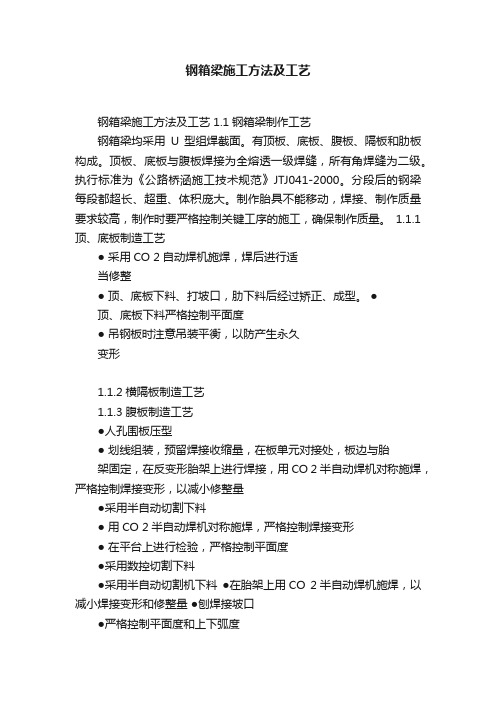 钢箱梁施工方法及工艺

钢箱梁施工方法及工艺 1.1 钢箱梁制作工艺

钢箱梁均采用 U 型组焊截面。有顶板、底板、腹板、隔板和肋板构成。顶板、底板与腹板焊接为全熔透一级焊缝，所有角焊缝为二级。执行标准为《公路桥涵施工技术规范》JTJ041-2000。分段后的钢梁每段都超长、超重、体积庞大。制作胎具不能移动，焊接、制作质量要求较高，制作时要严格控制关键工序的施工，确保制作质量。 1.1.1 顶、底板制造工艺

● 采用 CO 2 自动焊机施焊，焊后进行适当修整

● 顶、底板下料、打坡口，肋下料后经过矫正、成型。 ● 顶、底板下料严格控制平面度

● 吊钢板时注意吊装平衡，以防产生永久变形

1.1.2 横隔板制造工艺

1.1.3 腹板制造工艺

●人孔围板压型

● 划线组装，预留焊接收缩量，在板单元对接处，板边与胎架固定，在反变形胎架上进行焊接，用 CO 2 半自动焊机对称施焊，严格控制焊接变形，以减小修整量

●采用半自动切割下料

● 用 CO 2 半自动焊机对称施焊，严格控制焊接变形

● 在平台上进行检验，严格控制平面度

●采用数控切割下料

●采用半自动切割机下料 ●在胎架上用 CO 2 半自动焊机施焊，以减小焊接变形和修整量 ●刨焊接坡口

●严格控制平面度和上下弧度